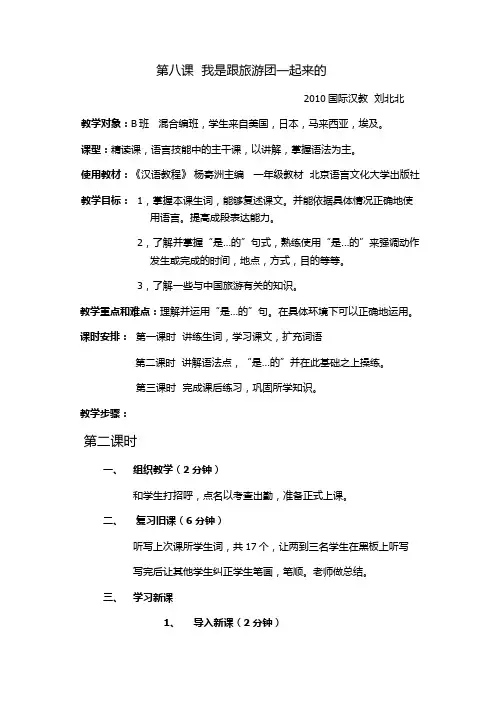 第八课 我是跟旅游团一起来的

2010 国际汉教 刘北北

教学对象：B 班 混合编班，学生来自美国，日本，马来西亚，埃及。

课型：精读课，语言技能中的主干课，以讲解，掌握语法为主。

使用教材：《汉语教程》 杨寄洲主编 一年级教材 北京语言文化大学出版社

教学目标： 1，掌握本课生词，能够复述课文。并能依据具体情况正确地使用语言。提高成段表达能力。

2，了解并掌握“是...的”句式，熟练使用“是...的”来强调动作发生或完成的时间，地点，方式，目的等等。

3，了解一些与中国旅游有关的知识。

教学重点和难点：理解并运用“是...的”句。在具体环境下可以正确地运用。

课时安排： 第一课时 讲练生词，学习课文，扩充词语

第二课时 讲解语法点，“是...的”并在此基础之上操练。

第三课时 完成课后练习，巩固所学知识。

教学步骤：

第二课时

一、 组织教学（2 分钟）

和学生打招呼，点名以考查出勤，准备正式上课。

二、 复习旧课（6 分钟）

听写上次课所学生词，共 17 个，让两到三名学生在黑板上听写

写完后让其他学生纠正学生笔画，笔顺。老师做总结。

三、 学习新课

1、 导入新课（2 分钟）